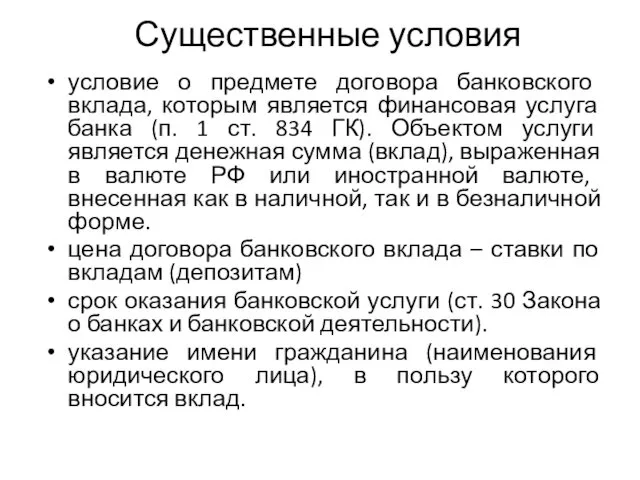 Существенные условия

• условие о предмете договора банковского вклада, которым является финансовая услуга банка (п. 1 ст. 834 ГК). Объектом услуги является денежная сумма (вклад), выраженная в валюте РФ или иностранной валюте, внесенная как в наличной, так и в безналичной форме.

• цена договора банковского вклада – ставки по вкладам (депозитам)

• срок оказания банковской услуги (ст. 30 Закона о банках и банковской деятельности).

• указание имени гражданина (наименования юридического лица), в пользу которого вносится вклад.